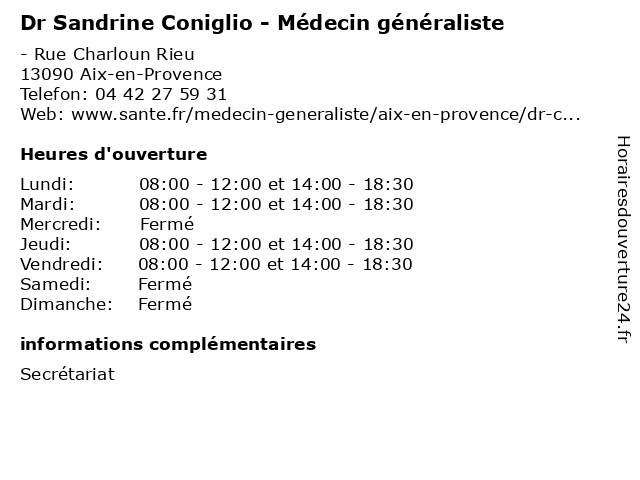 Dr Sandrine Coniglio - Médecin généraliste

- Rue Charloun Rieu
13090 Aix-en-Provence
Telefon: 04 42 27 59 31
Web: www.sante.fr/medecin-generaliste/aix-en-provence/dr-c...

Heures d'ouverture

| | |
|---|---|
| Lundi: | 08:00 - 12:00 et 14:00 - 18:30 |
| Mardi: | 08:00 - 12:00 et 14:00 - 18:30 |
| Mercredi: | Fermé |
| Jeudi: | 08:00 - 12:00 et 14:00 - 18:30 |
| Vendredi: | 08:00 - 12:00 et 14:00 - 18:30 |
| Samedi: | Fermé |
| Dimanche: | Fermé |

informations complémentaires

Secrétariat

Horairesdouverture24.fr